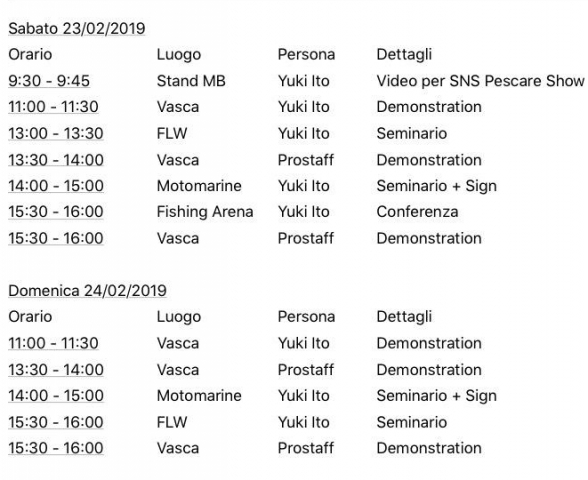 Sabato 23/02/2019

| Orario | Luogo | Persona | Dettagli |
|---|---|---|---|
| 9:30 - 9:45 | Stand MB | Yuki Ito | Video per SNS Pescare Show |
| 11:00 - 11:30 | Vasca | Yuki Ito | Demonstration |
| 13:00 - 13:30 | FLW | Yuki Ito | Seminario |
| 13:30 - 14:00 | Vasca | Prostaff | Demonstration |
| 14:00 - 15:00 | Motomarine | Yuki Ito | Seminario + Sign |
| 15:30 - 16:00 | Fishing Arena | Yuki Ito | Conferenza |
| 15:30 - 16:00 | Vasca | Prostaff | Demonstration |

Domenica 24/02/2019

| Orario | Luogo | Persona | Dettagli |
|---|---|---|---|
| 11:00 - 11:30 | Vasca | Yuki Ito | Demonstration |
| 13:30 - 14:00 | Vasca | Prostaff | Demonstration |
| 14:00 - 15:00 | Motomarine | Yuki Ito | Seminario + Sign |
| 15:30 - 16:00 | FLW | Yuki Ito | Seminario |
| 15:30 - 16:00 | Vasca | Prostaff | Demonstration |